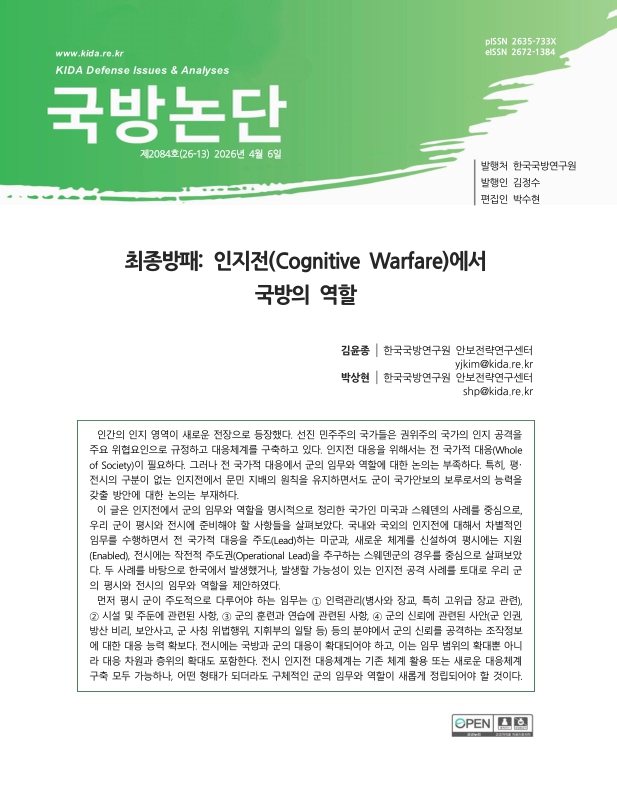 www.kida.re.kr
KIDA Defense Issues & Analyses

pISSN 2635-733X
eISSN 2672-1384

국방논단

제2084호(26-13) 2026년 4월 6일

발행처 한국국방연구원
발행인 김정수
편집인 박수현

최종방패: 인지전(Cognitive Warfare)에서 국방의 역할

김윤종 | 한국국방연구원 안보전략연구센터
yjkim@kida.re.kr
박상현 | 한국국방연구원 안보전략연구센터
shp@kida.re.kr

인간의 인지 영역이 새로운 전장으로 등장했다. 선진 민주주의 국가들은 권위주의 국가의 인지 공격을 주요 위협요인으로 규정하고 대응체계를 구축하고 있다. 인지전 대응을 위해서는 전 국가적 대응(Whole of Society)이 필요하다. 그러나 전 국가적 대응에서 군의 임무와 역할에 대한 논의는 부족하다. 특히, 평·전시의 구분이 없는 인지전에서 문민 지배의 원칙을 유지하면서도 군이 국가안보의 보루로서의 능력을 갖출 방안에 대한 논의는 부재하다.

이 글은 인지전에서 군의 임무와 역할을 명시적으로 정리한 국가인 미국과 스웨덴의 사례를 중심으로, 우리 군이 평시와 전시에 준비해야 할 사항들을 살펴보았다. 국내와 국외의 인지전에 대해서 차별적인 임무를 수행하면서 전 국가적 대응을 주도(Lead)하는 미군과, 새로운 체계를 신설하여 평시에는 지원(Enabled), 전시에는 작전적 주도권(Operational Lead)을 추구하는 스웨덴군의 경우를 중심으로 살펴보았다. 두 사례를 바탕으로 한국에서 발생했거나, 발생할 가능성이 있는 인지전 공격 사례를 토대로 우리 군의 평시와 전시의 임무와 역할을 제안하였다.

먼저 평시 군이 주도적으로 다루어야 하는 임무는 ① 인력관리(병사와 장교, 특히 고위급 장교 관련), ② 시설 및 주둔에 관련된 사항, ③ 군의 훈련과 연습에 관련된 사항, ④ 군의 신뢰에 관련된 사안(군 인권, 방산 비리, 보안사고, 군 사칭 위법행위, 지휘부의 일탈 등) 등의 분야에서 군의 신뢰를 공격하는 조작정보에 대한 대응 능력 확보다. 전시에는 국방과 군의 대응이 확대되어야 하고, 이는 임무 범위의 확대뿐 아니라 대응 차원과 층위의 확대도 포함한다. 전시 인지전 대응체계는 기존 체계 활용 또는 새로운 대응체계 구축 모두 가능하나, 어떤 형태가 되더라도 구체적인 군의 임무와 역할이 새롭게 정립되어야 할 것이다.

OPEN